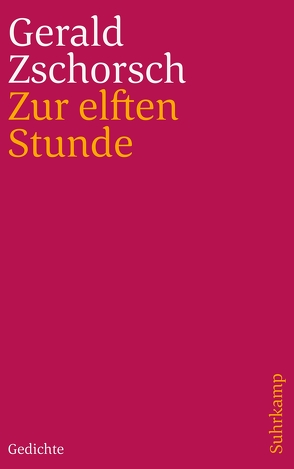 Gerald Zschorsch
Zur elften Stunde

Gedichte

Suhrkamp